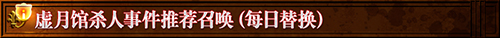 R

虚月馆杀人事件推荐召唤 (每日替换)